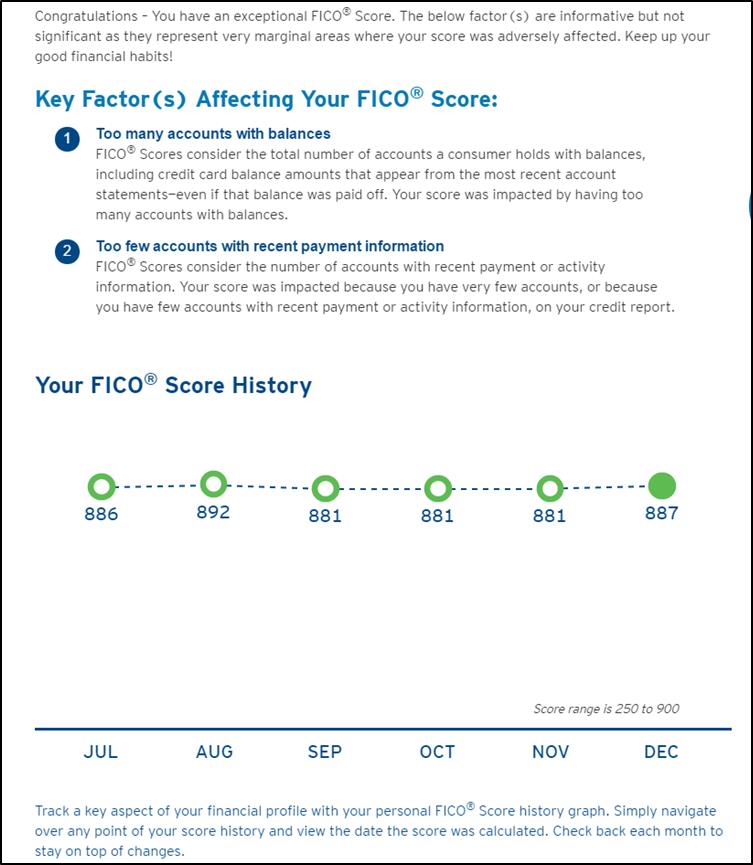 Congratulations - You have an exceptional FICO® Score. The below factor(s) are informative but not significant as they represent very marginal areas where your score was adversely affected. Keep up your good financial habits!

Key Factor(s) Affecting Your FICO® Score:

1 Too many accounts with balances
FICO® Scores consider the total number of accounts a consumer holds with balances, including credit card balance amounts that appear from the most recent account statements—even if that balance was paid off. Your score was impacted by having too many accounts with balances.

2 Too few accounts with recent payment information
FICO® Scores consider the number of accounts with recent payment or activity information. Your score was impacted because you have very few accounts, or because you have few accounts with recent payment or activity information, on your credit report.

Your FICO® Score History

886 892 881 881 881 887

Score range is 250 to 900

JUL AUG SEP OCT NOV DEC

Track a key aspect of your financial profile with your personal FICO® Score history graph. Simply navigate over any point of your score history and view the date the score was calculated. Check back each month to stay on top of changes.